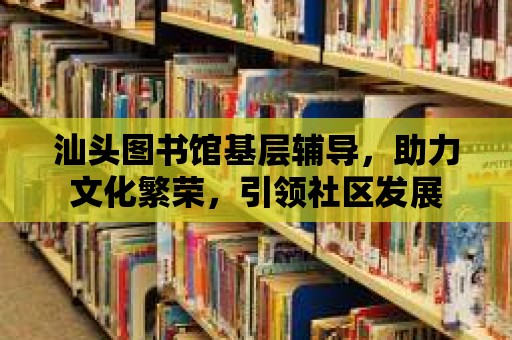 汕头图书馆基层辅导，助力文化繁荣，引领社区发展